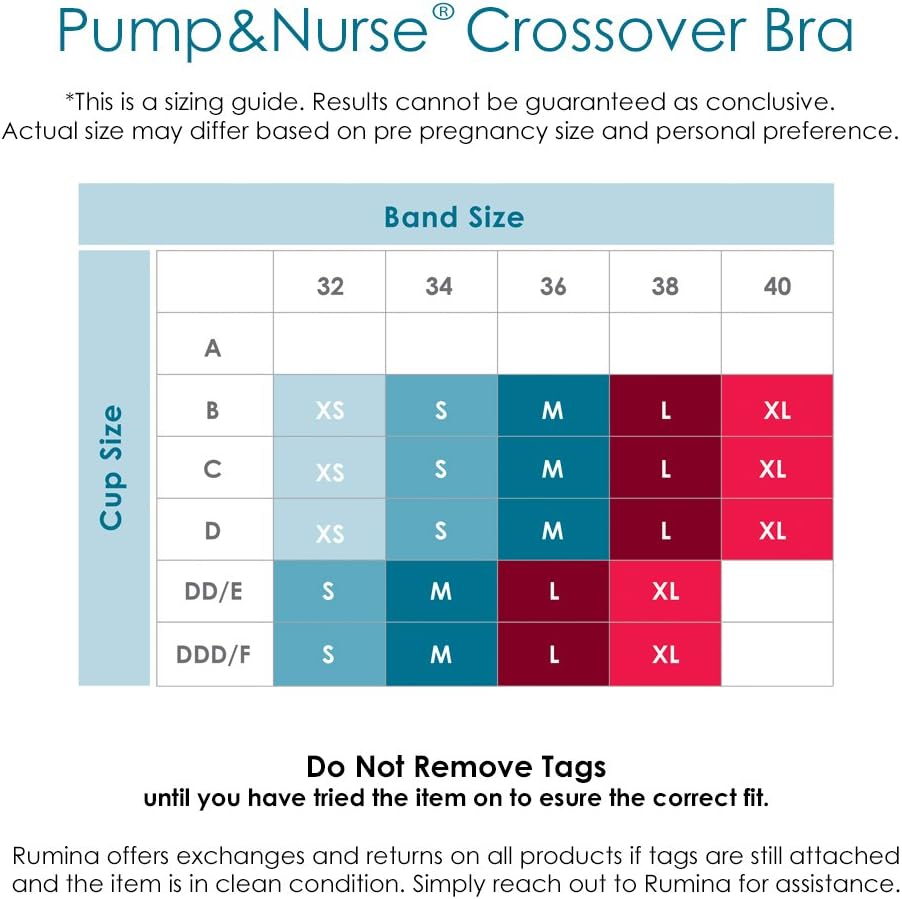 Pump&Nurse® Crossover Bra

*This is a sizing guide. Results cannot be guaranteed as conclusive. Actual size may differ based on pre pregnancy size and personal preference.

Band Size

Cup Size

| | 32 | 34 | 36 | 38 | 40 |
|---|---|---|---|---|---|
| A | | | | | |
| B | XS | S | M | L | XL |
| C | XS | S | M | L | XL |
| D | XS | S | M | L | XL |
| DD/E | S | M | L | XL | |
| DDD/F | S | M | L | XL | |

Do Not Remove Tags
until you have tried the item on to esure the correct fit.

Rumina offers exchanges and returns on all products if tags are still attached and the item is in clean condition. Simply reach out to Rumina for assistance.